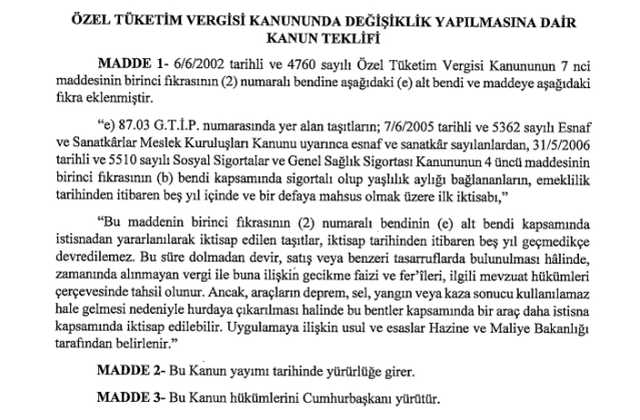 ÖZEL TÜKETİM VERGİSİ KANUNUNDA DEĞİŞİKLİK YAPILMASINA DAİR KANUN TEKLİFİ

MADDE 1- 6/6/2002 tarihli ve 4760 sayılı Özel Tüketim Vergisi Kanununun 7 nci maddesinin birinci fıkrasının (2) numaralı bendine aşağıdaki (e) alt bendi ve maddeye aşağıdaki fıkra eklenmiştir.

"e) 87.03 G.T.İ.P. numarasında yer alan taşıtların; 7/6/2005 tarihli ve 5362 sayılı Esnaf ve Sanatkârlar Meslek Kuruluşları Kanunu uyarınca esnaf ve sanatkâr sayılanlardan, 31/5/2006 tarihli ve 5510 sayılı Sosyal Sigortalar ve Genel Sağlık Sigortası Kanununun 4 üncü maddesinin birinci fıkrasının (b) bendi kapsamında sigortalı olup yaşlılık aylığı bağlananların, emeklilik tarihinden itibaren beş yıl içinde ve bir defaya mahsus olmak üzere ilk iktisabı,"

"Bu maddenin birinci fıkrasının (2) numaralı bendinin (e) alt bendi kapsamında istisnadan yararlanılarak iktisap edilen taşıtlar, iktisap tarihinden itibaren beş yıl geçmedikçe devredilemez. Bu süre dolmadan devir, satış veya benzeri tasarruflarda bulunulması hâlinde, zamanında alınmayan vergi ile buna ilişkin gecikme faizi ve fer'ileri, ilgili mevzuat hükümleri çerçevesinde tahsil olunur. Ancak, araçların deprem, sel, yangın veya kaza sonucu kullanılamaz hale gelmesi nedeniyle hurdaya çıkarılması halinde bu bentler kapsamında bir araç daha istisna kapsamında iktisap edilebilir. Uygulamaya ilişkin usul ve esaslar Hazine ve Maliye Bakanlığı tarafından belirlenir."

MADDE 2- Bu Kanun yayımı tarihinde yürürlüğe girer.

MADDE 3- Bu Kanun hükümlerini Cumhurbaşkanı yürütür.